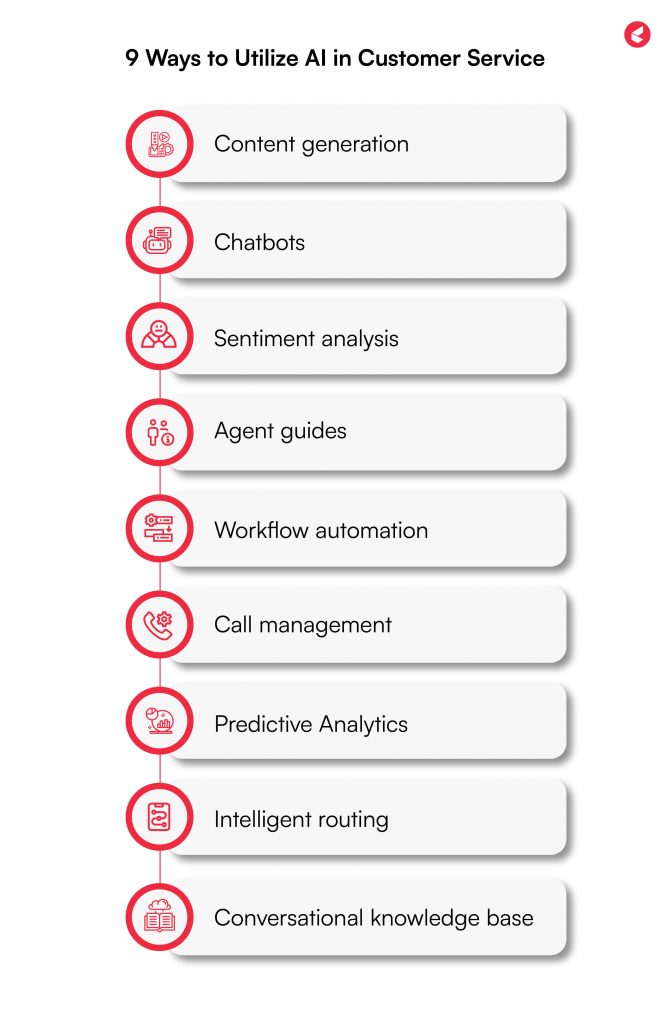 9 Ways to Utilize AI in Customer Service

Content generation

Chatbots

Sentiment analysis

Agent guides

Workflow automation

Call management

Predictive Analytics

Intelligent routing

Conversational knowledge base